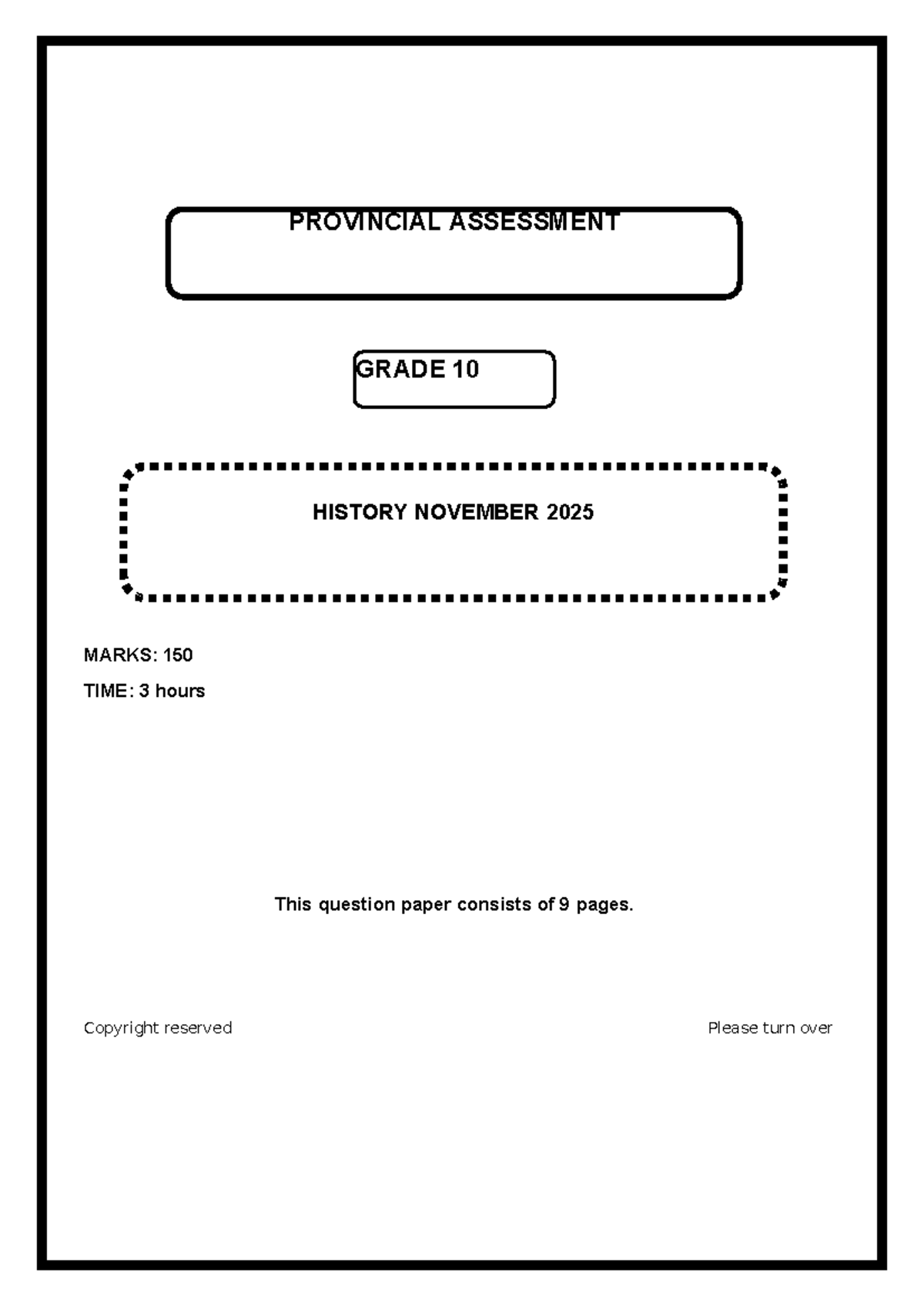 PROVINCIAL ASSESSMENT

GRADE 10

HISTORY NOVEMBER 2025

MARKS: 150

TIME: 3 hours

This question paper consists of 9 pages.

Copyright reserved

Please turn over